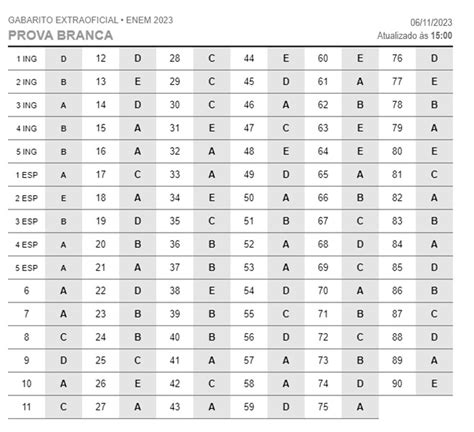 GABARITO EXTRAOFICIAL • ENEM 2023
PROVA BRANCA

06/11/2023
Atualizado às 15:00

| | | | | | | | | | | | |
|---|---|---|---|---|---|---|---|---|---|---|---|
| 1 ING | D | 12 | D | 28 | C | 44 | E | 60 | E | 76 | D |
| 2 ING | B | 13 | E | 29 | C | 45 | D | 61 | A | 77 | E |
| 3 ING | A | 14 | D | 30 | C | 46 | A | 62 | B | 78 | B |
| 4 ING | B | 15 | A | 31 | E | 47 | C | 63 | E | 79 | A |
| 5 ING | B | 16 | A | 32 | A | 48 | E | 64 | E | 80 | E |
| 1 ESP | A | 17 | C | 33 | A | 49 | D | 65 | A | 81 | C |
| 2 ESP | E | 18 | A | 34 | E | 50 | A | 66 | B | 82 | A |
| 3 ESP | B | 19 | D | 35 | C | 51 | B | 67 | C | 83 | B |
| 4 ESP | A | 20 | B | 36 | B | 52 | A | 68 | D | 84 | A |
| 5 ESP | A | 21 | A | 37 | B | 53 | A | 69 | C | 85 | D |
| 6 | A | 22 | D | 38 | E | 54 | D | 70 | A | 86 | B |
| 7 | A | 23 | B | 39 | B | 55 | C | 71 | B | 87 | C |
| 8 | C | 24 | B | 40 | B | 56 | D | 72 | C | 88 | D |
| 9 | D | 25 | C | 41 | A | 57 | A | 73 | B | 89 | A |
| 10 | A | 26 | E | 42 | C | 58 | A | 74 | D | 90 | E |
| 11 | C | 27 | A | 43 | A | 59 | D | 75 | A | | |